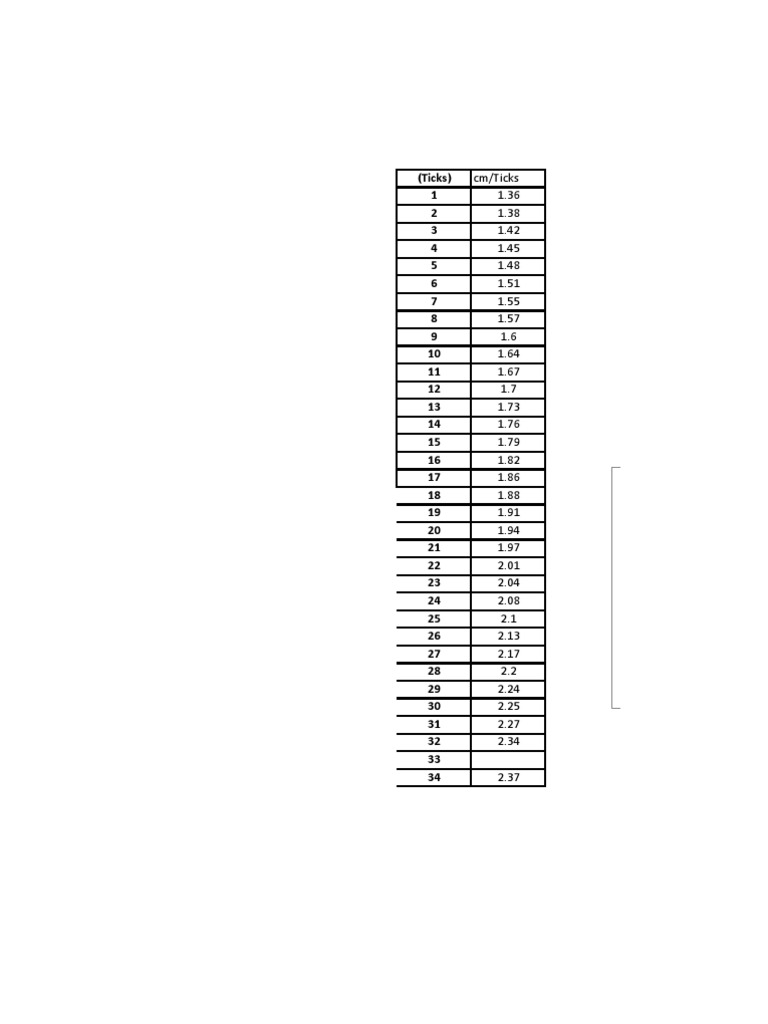 | (Ticks) | cm/Ticks |
|---|---|
| 1 | 1.36 |
| 2 | 1.38 |
| 3 | 1.42 |
| 4 | 1.45 |
| 5 | 1.48 |
| 6 | 1.51 |
| 7 | 1.55 |
| 8 | 1.57 |
| 9 | 1.6 |
| 10 | 1.64 |
| 11 | 1.67 |
| 12 | 1.7 |
| 13 | 1.73 |
| 14 | 1.76 |
| 15 | 1.79 |
| 16 | 1.82 |
| 17 | 1.86 |
| 18 | 1.88 |
| 19 | 1.91 |
| 20 | 1.94 |
| 21 | 1.97 |
| 22 | 2.01 |
| 23 | 2.04 |
| 24 | 2.08 |
| 25 | 2.1 |
| 26 | 2.13 |
| 27 | 2.17 |
| 28 | 2.2 |
| 29 | 2.24 |
| 30 | 2.25 |
| 31 | 2.27 |
| 32 | 2.34 |
| 33 | |
| 34 | 2.37 |